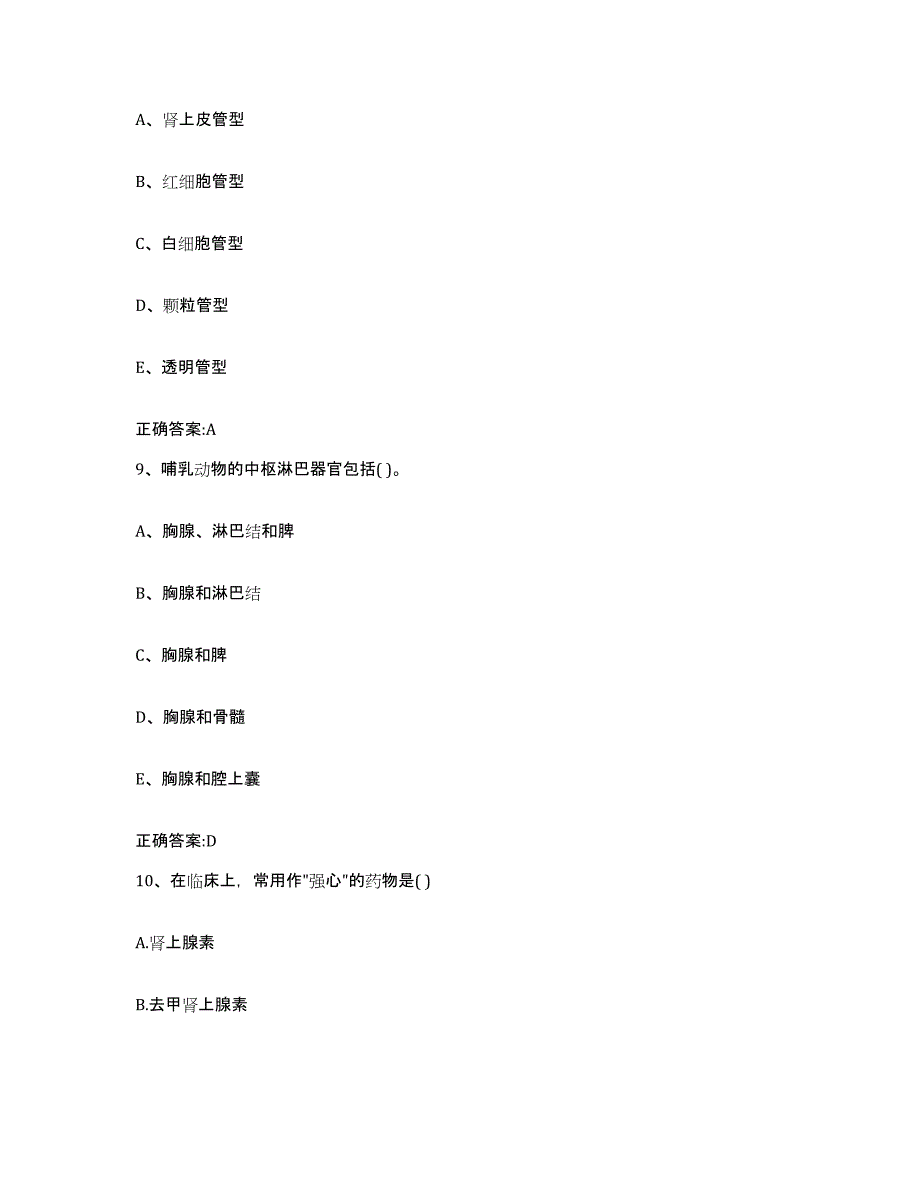 A、肾上皮管型

B、红细胞管型

C、白细胞管型

D、颗粒管型

E、透明管型

正确答案:A

9、哺乳动物的中枢淋巴器官包括( )。

A、胸腺、淋巴结和脾

B、胸腺和淋巴结

C、胸腺和脾

D、胸腺和骨髓

E、胸腺和腔上囊

正确答案:D

10、在临床上，常用作"强心"的药物是( )

A.肾上腺素

B.去甲肾上腺素